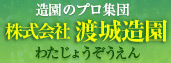 造園のプロ集団

株式会社 渡城造園

わたじょうぞうえん